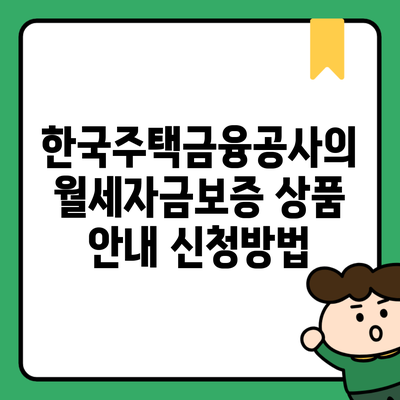 한국주택금융공사의 월세자금보증 상품 안내 신청방법